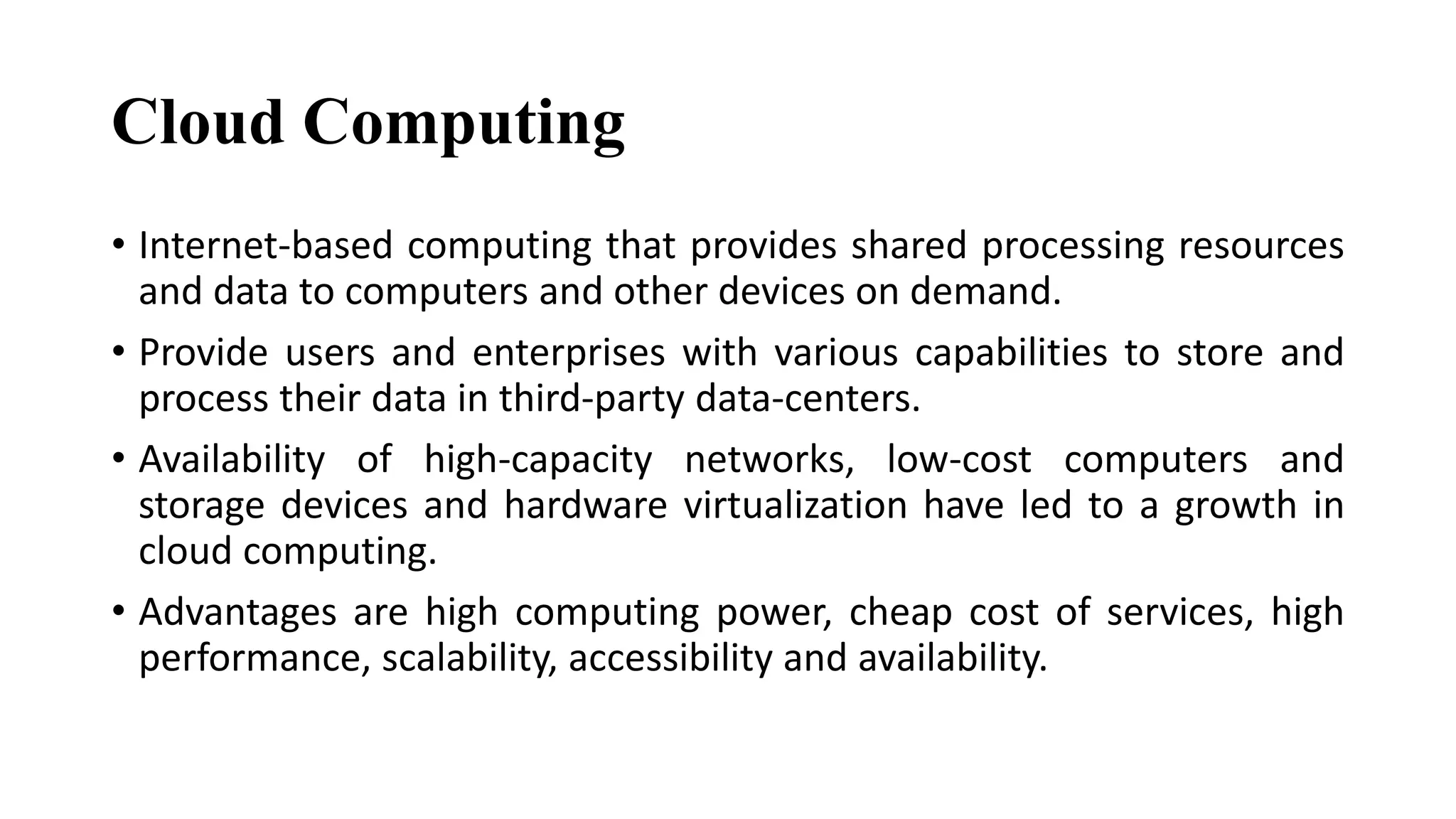 Cloud Computing

• Internet-based computing that provides shared processing resources and data to computers and other devices on demand.

• Provide users and enterprises with various capabilities to store and process their data in third-party data-centers.

• Availability of high-capacity networks, low-cost computers and storage devices and hardware virtualization have led to a growth in cloud computing.

• Advantages are high computing power, cheap cost of services, high performance, scalability, accessibility and availability.